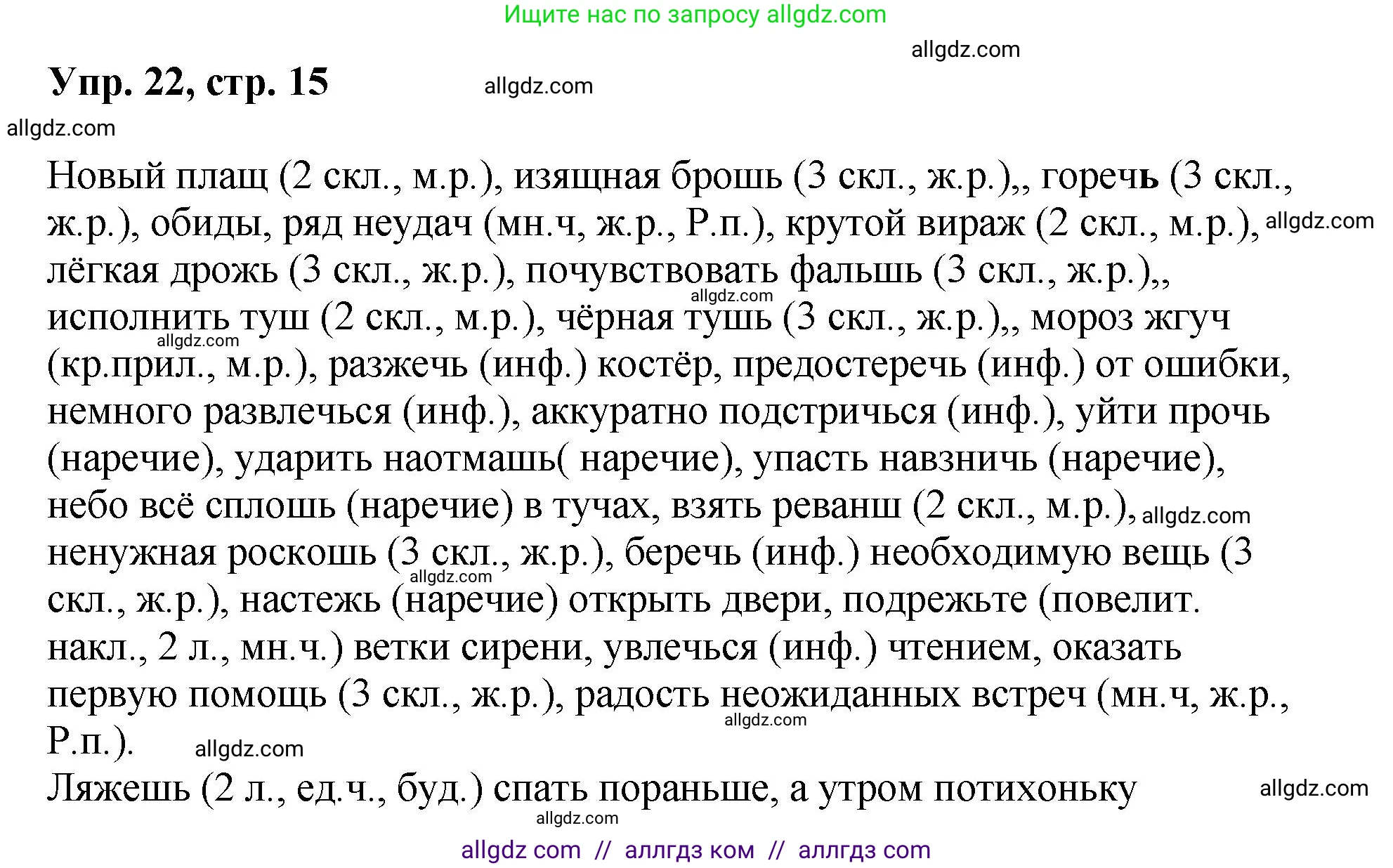 Ищите нас по запросу allgdz.com

allgdz.com

Упр. 22, стр. 15

allgdz.com

allgdz.com

Новый плащ (2 скл., м.р.), изящная брошь (3 скл., ж.р.),, горечь (3 скл., ж.р.), обиды, ряд неудач (мн.ч, ж.р., Р.п.), крутой вираж (2 скл., м.р.), allgdz.com лёгкая дрожь (3 скл., ж.р.), почувствовать фальшь (3 скл., ж.р.),, allgdz.com исполнить туш (2 скл., м.р.), чёрная тушь (3 скл., ж.р.),, мороз жгуч allgdz.com (кр.прил., м.р.), разжечь (инф.) костёр, предостеречь (инф.) от ошибки, немного развлечься (инф.), аккуратно подстричься (инф.), уйти прочь (наречие), ударить наотмашь( наречие), упасть навзничь (наречие), небо всё сплошь (наречие) в тучах, взять реванш (2 скл., м.р.), allgdz.com ненужная роскошь (3 скл., ж.р.), беречь (инф.) необходимую вещь (3 allgdz.com скл., ж.р.), настежь (наречие) открыть двери, подрежьте (повелит. накл., 2 л., мн.ч.) ветки сирени, увлечься (инф.) чтением, оказать первую помощь (3 скл., ж.р.), радость неожиданных встреч (мн.ч, ж.р., allgdz.com Р.п.). allgdz.com

Ляжешь (2 л., ед.ч., буд.) спать пораньше, а утром потихоньку allgdz.com

allgdz.com

allgdz com // аллгдз ком // аллгдз com